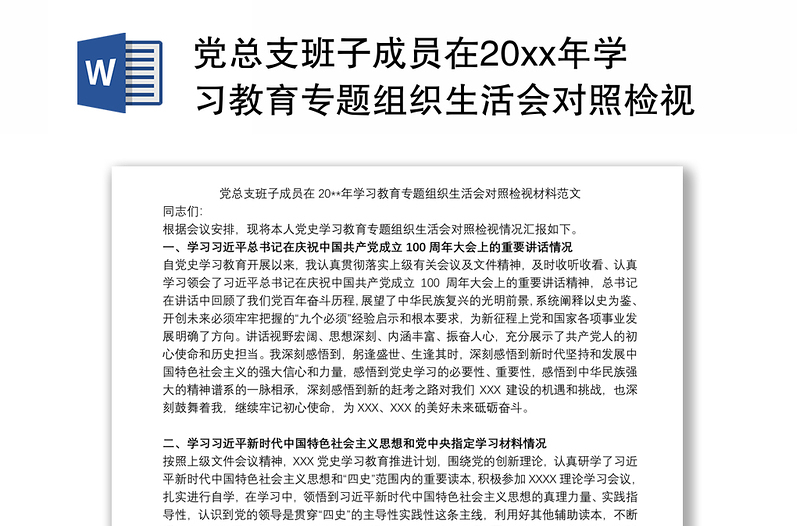 W

党总支班子成员在20xx年学习教育专题组织生活会对照检视

党总支班子成员在 20**年学习教育专题组织生活会对照检视材料范文

同志们:

根据会议安排，现将本人党史学习教育专题组织生活会对照检视情况汇报如下。

一、学习习近平总书记在庆祝中国共产党成立 100 周年大会上的重要讲话情况

自党史学习教育开展以来，我认真贯彻落实上级有关会议及文件精神，及时收听收看、认真学习领会了习近平总书记在庆祝中国共产党成立 100 周年大会上的重要讲话精神，总书记在讲话中回顾了我们党百年奋斗历程，展望了中华民族复兴的光明前景，系统阐释以史为鉴、开创未来必须牢牢把握的“九个必须”经验启示和根本要求，为新征程上党和国家各项事业发展明确了方向。讲话视野宏阔、思想深刻、内涵丰富、振奋人心，充分展示了共产党人的初心使命和历史担当。我深刻感悟到，躬逢盛世、生逢其时，深刻感悟到新时代坚持和发展中国特色社会主义的强大信心和力量，感悟到党史学习的必要性、重要性，感悟到中华民族强大的精神谱系的一脉相承，深刻感悟到新的赶考之路对我们 XXX 建设的机遇和挑战，也深刻鼓舞着我，继续牢记初心使命，为 XXX、XXX 的美好未来砥砺奋斗。

二、学习习近平新时代中国特色社会主义思想和党中央指定学习材料情况

按照上级文件会议精神，XXX 党史学习教育推进计划，围绕党的创新理论，认真研学了习近平新时代中国特色社会主义思想和“四史”范围内的重要读本，积极参加 XXXX 理论学习会议，扎实进行自学，在学习中，领悟到习近平新时代中国特色社会主义思想的真理力量、实践指导性，认识到党的领导是贯穿“四史”的主导性实践性这条主线，利用好其他辅助读本，不断